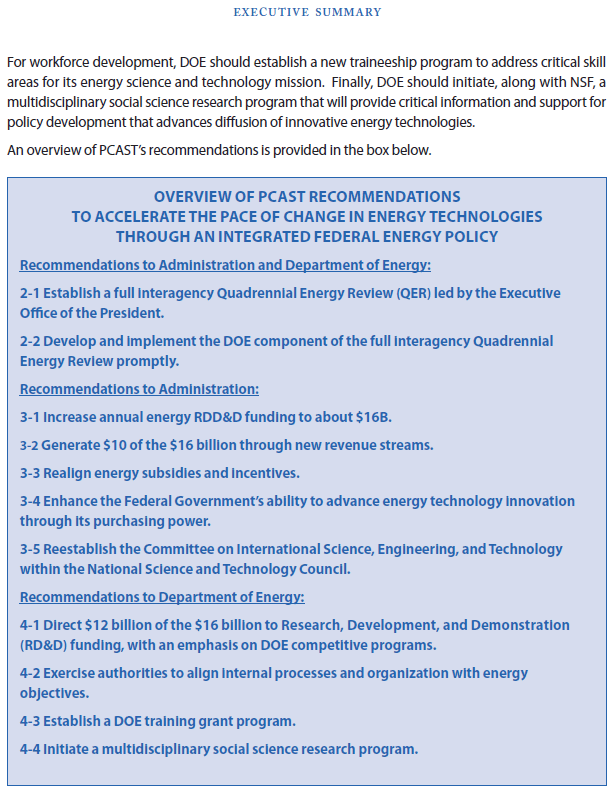 EXECUTIVE SUMMARY

For workforce development, DOE should establish a new traineeship program to address critical skill areas for its energy science and technology mission. Finally, DOE should initiate, along with NSF, a multidisciplinary social science research program that will provide critical information and support for policy development that advances diffusion of innovative energy technologies.

An overview of PCAST's recommendations is provided in the box below.

OVERVIEW OF PCAST RECOMMENDATIONS TO ACCELERATE THE PACE OF CHANGE IN ENERGY TECHNOLOGIES THROUGH AN INTEGRATED FEDERAL ENERGY POLICY

Recommendations to Administration and Department of Energy:

2-1 Establish a full interagency Quadrennial Energy Review (QER) led by the Executive Office of the President.

2-2 Develop and implement the DOE component of the full interagency Quadrennial Energy Review promptly.

Recommendations to Administration:

3-1 Increase annual energy RDD&D funding to about \$16B.

3-2 Generate \$10 of the \$16 billion through new revenue streams.

3-3 Realign energy subsidies and incentives.

3-4 Enhance the Federal Government's ability to advance energy technology innovation through its purchasing power.

3-5 Reestablish the Committee on International Science, Engineering, and Technology within the National Science and Technology Council.

Recommendations to Department of Energy:

4-1 Direct \$12 billion of the \$16 billion to Research, Development, and Demonstration (RD&D) funding, with an emphasis on DOE competitive programs.

4-2 Exercise authorities to align internal processes and organization with energy objectives.

4-3 Establish a DOE training grant program.

4-4 Initiate a multidisciplinary social science research program.